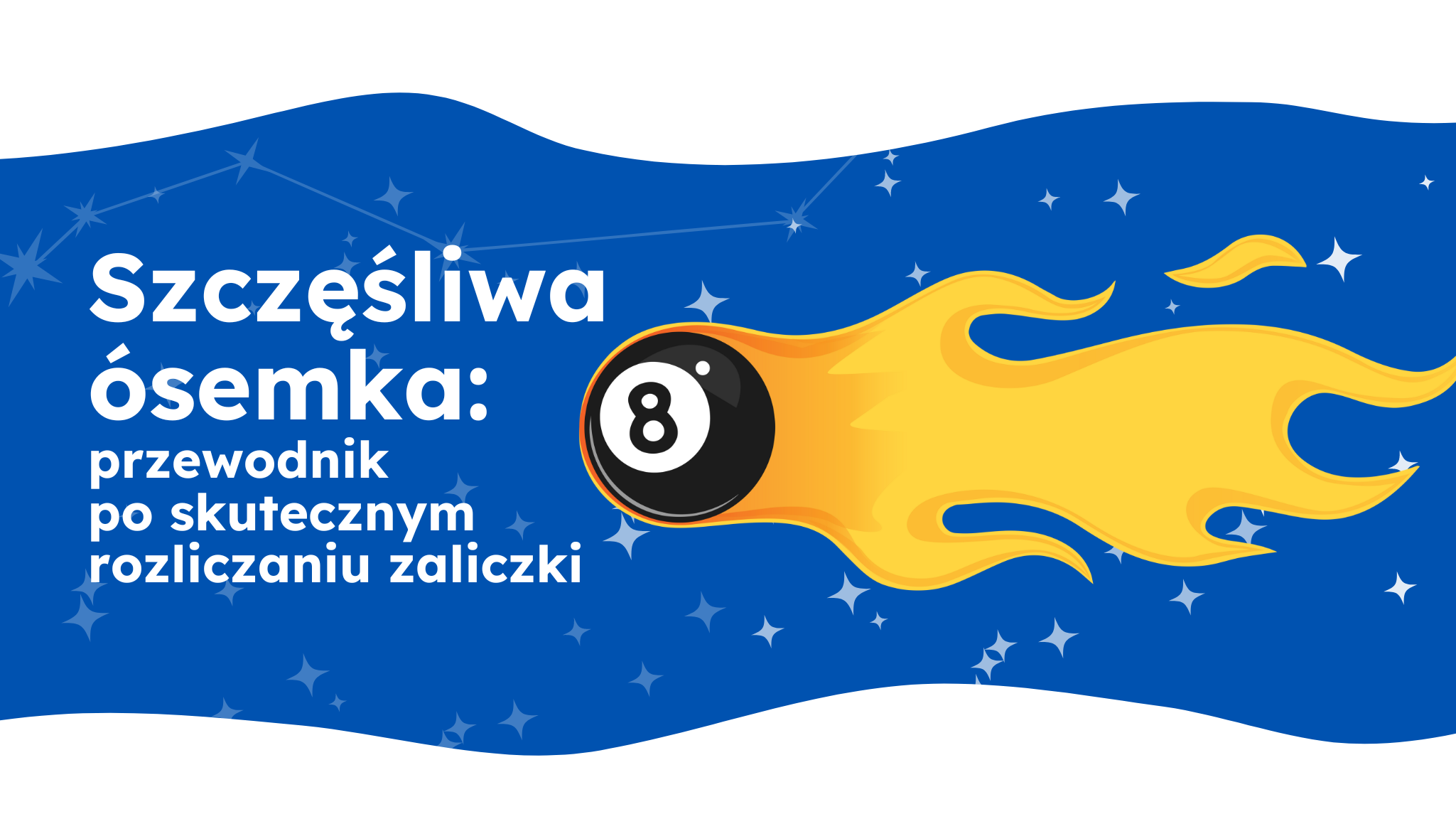 Szczęśliwa ósemka:
przewodnik po skutecznym rozliczaniu zaliczki

8